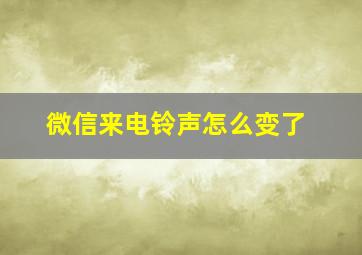 微信来电铃声怎么变了